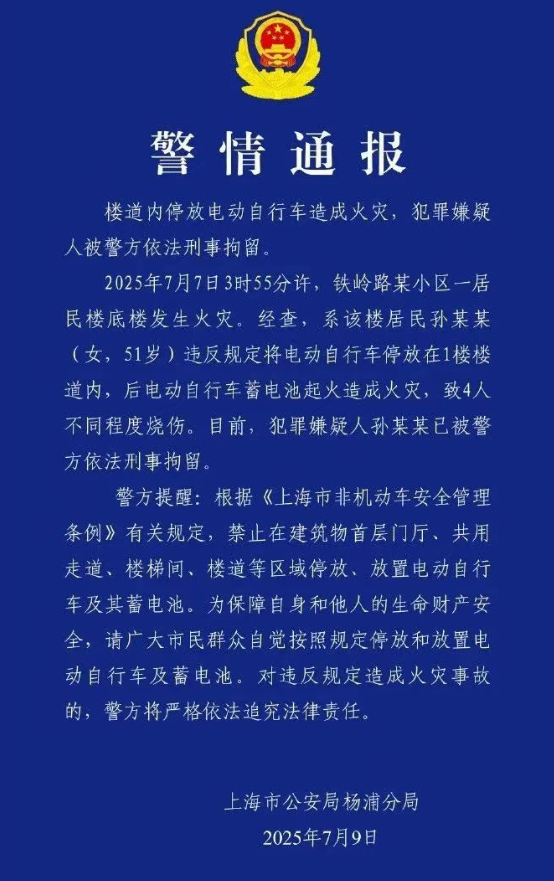 警情通报

楼道内停放电动自行车造成火灾，犯罪嫌疑人被警方依法刑事拘留。

2025年7月7日3时55分许，铁岭路某小区一居民楼底楼发生火灾。经查，系该楼居民孙某某（女，51岁）违反规定将电动自行车停放在1楼楼道内，后电动自行车蓄电池起火造成火灾，致4人不同程度烧伤。目前，犯罪嫌疑人孙某某已被警方依法刑事拘留。

警方提醒：根据《上海市非机动车安全管理条例》有关规定，禁止在建筑物首层门厅、共用走道、楼梯间、楼道等区域停放、放置电动自行车及其蓄电池。为保障自身和他人的生命财产安全，请广大市民群众自觉按照规定停放和放置电动自行车及蓄电池。对违反规定造成火灾事故的，警方将严格依法追究法律责任。

上海市公安局杨浦分局
2025年7月9日